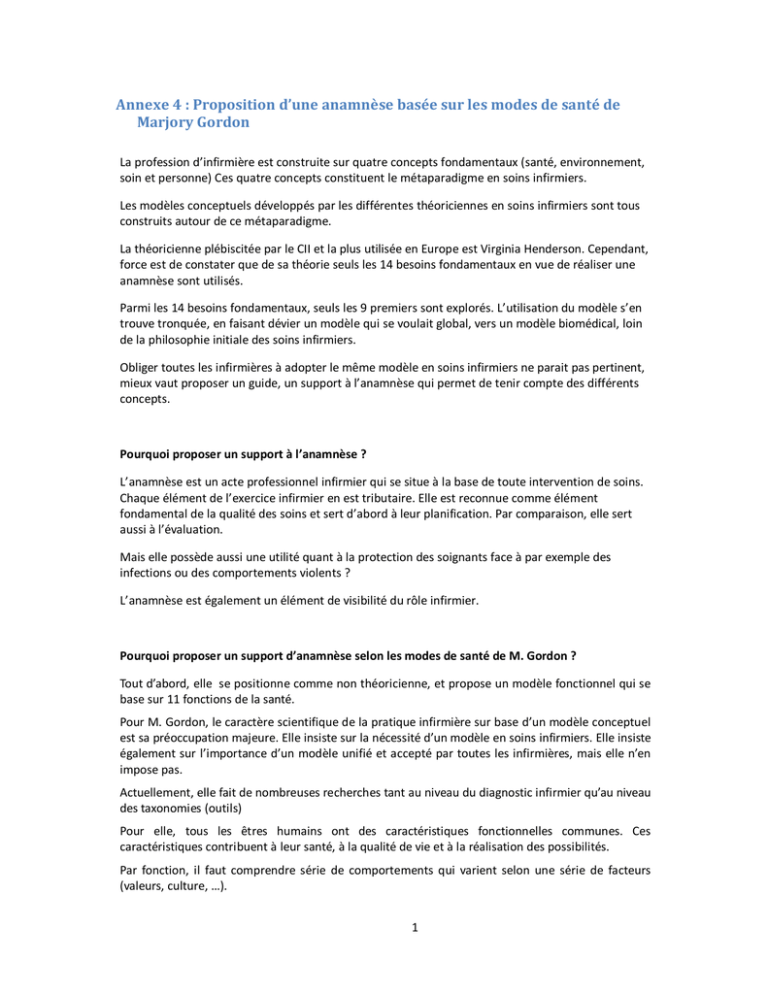 Annexe 4 : Proposition d'une anamnèse basée sur les modes de santé de Marjory Gordon

La profession d'infirmière est construite sur quatre concepts fondamentaux (santé, environnement, soin et personne) Ces quatre concepts constituent le métaparadigme en soins infirmiers.

Les modèles conceptuels développés par les différentes théoriciennes en soins infirmiers sont tous construits autour de ce métaparadigme.

La théoricienne plébiscitée par le CII et la plus utilisée en Europe est Virginia Henderson. Cependant, force est de constater que de sa théorie seuls les 14 besoins fondamentaux en vue de réaliser une anamnèse sont utilisés.

Parmi les 14 besoins fondamentaux, seuls les 9 premiers sont explorés. L'utilisation du modèle s'en trouve tronquée, en faisant dévier un modèle qui se voulait global, vers un modèle biomédical, loin de la philosophie initiale des soins infirmiers.

Obliger toutes les infirmières à adopter le même modèle en soins infirmiers ne parait pas pertinent, mieux vaut proposer un guide, un support à l'anamnèse qui permet de tenir compte des différents concepts.

Pourquoi proposer un support à l'anamnèse ?

L'anamnèse est un acte professionnel infirmier qui se situe à la base de toute intervention de soins. Chaque élément de l'exercice infirmier en est tributaire. Elle est reconnue comme élément fondamental de la qualité des soins et sert d'abord à leur planification. Par comparaison, elle sert aussi à l'évaluation.

Mais elle possède aussi une utilité quant à la protection des soignants face à par exemple des infections ou des comportements violents ?

L'anamnèse est également un élément de visibilité du rôle infirmier.

Pourquoi proposer un support d'anamnèse selon les modes de santé de M. Gordon ?

Tout d'abord, elle se positionne comme non théoricienne, et propose un modèle fonctionnel qui se base sur 11 fonctions de la santé.

Pour M. Gordon, le caractère scientifique de la pratique infirmière sur base d'un modèle conceptuel est sa préoccupation majeure. Elle insiste sur la nécessité d'un modèle en soins infirmiers. Elle insiste également sur l'importance d'un modèle unifié et accepté par toutes les infirmières, mais elle n'en impose pas.

Actuellement, elle fait de nombreuses recherches tant au niveau du diagnostic infirmier qu'au niveau des taxonomies (outils)

Pour elle, tous les êtres humains ont des caractéristiques fonctionnelles communes. Ces caractéristiques contribuent à leur santé, à la qualité de vie et à la réalisation des possibilités.

Par fonction, il faut comprendre série de comportements qui varient selon une série de facteurs (valeurs, culture, …).

1